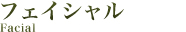 フェイシャル
Facial